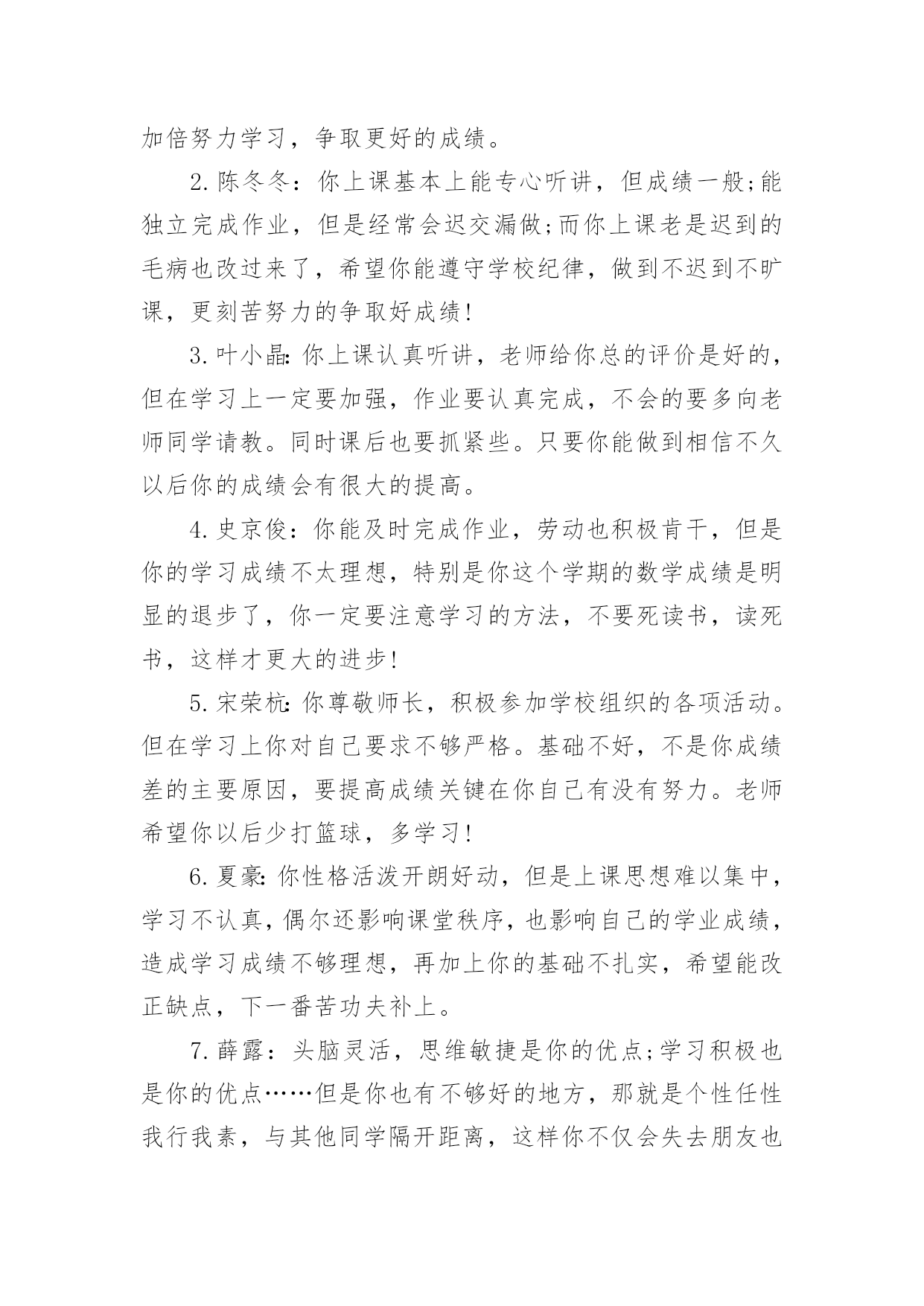 加倍努力学习，争取更好的成绩。

2.陈冬冬：你上课基本上能专心听讲，但成绩一般;能独立完成作业，但是经常会迟交漏做;而你上课老是迟到的毛病也改过来了，希望你能遵守学校纪律，做到不迟到不旷课，更刻苦努力的争取好成绩!

3.叶小晶:你上课认真听讲，老师给你总的评价是好的，但在学习上一定要加强，作业要认真完成，不会的要多向老师同学请教。同时课后也要抓紧些。只要你能做到相信不久以后你的成绩会有很大的提高。

4.史京俊：你能及时完成作业，劳动也积极肯干，但是你的学习成绩不太理想，特别是你这个学期的数学成绩是明显的退步了，你一定要注意学习的方法，不要死读书，读死书，这样才更大的进步!

5.宋荣杭:你尊敬师长，积极参加学校组织的各项活动。但在学习上你对自己要求不够严格。基础不好，不是你成绩差的主要原因，要提高成绩关键在你自己有没有努力。老师希望你以后少打篮球，多学习!

6.夏豪:你性格活泼开朗好动，但是上课思想难以集中，学习不认真，偶尔还影响课堂秩序，也影响自己的学业成绩，造成学习成绩不够理想，再加上你的基础不扎实，希望能改正缺点，下一番苦功夫补上。

7.薛露：头脑灵活，思维敏捷是你的优点;学习积极也是你的优点……但是你也有不够好的地方，那就是个性任性我行我素，与其他同学隔开距离，这样你不仅会失去朋友也